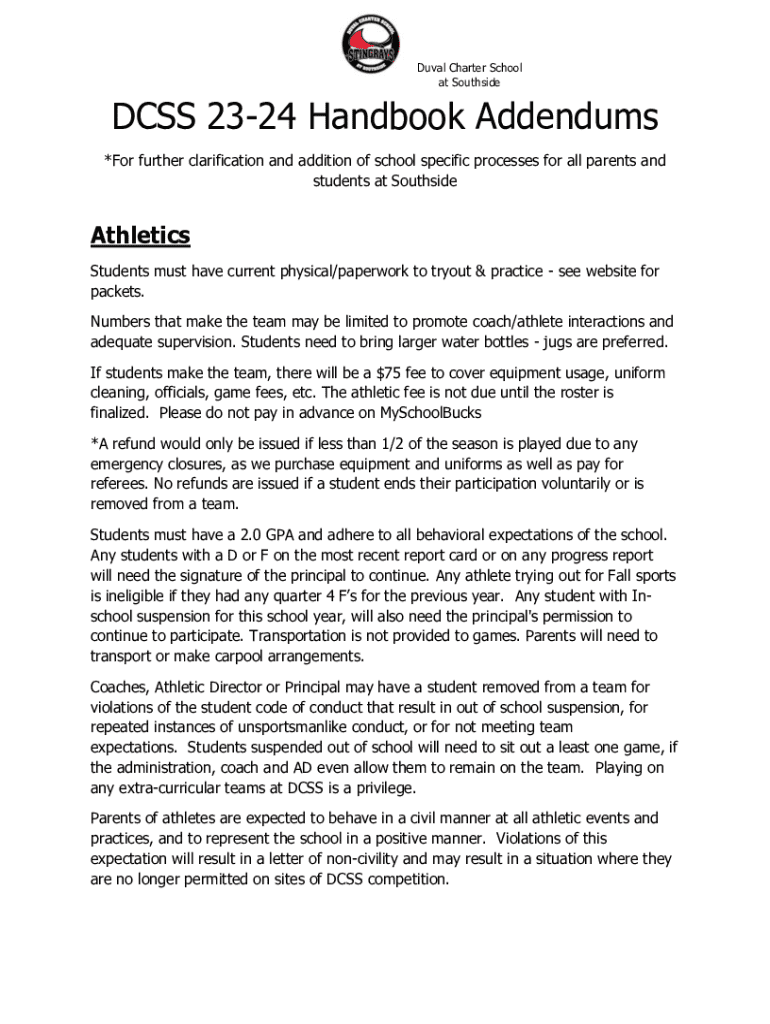 STINGRAYS

Duval Charter School
at Southside

DCSS 23-24 Handbook Addendums

*For further clarification and addition of school specific processes for all parents and students at Southside

Athletics

Students must have current physical/paperwork to tryout & practice - see website for packets.

Numbers that make the team may be limited to promote coach/athlete interactions and adequate supervision. Students need to bring larger water bottles - jugs are preferred.

If students make the team, there will be a $75 fee to cover equipment usage, uniform cleaning, officials, game fees, etc. The athletic fee is not due until the roster is finalized. Please do not pay in advance on MySchoolBucks

*A refund would only be issued if less than 1/2 of the season is played due to any emergency closures, as we purchase equipment and uniforms as well as pay for referees. No refunds are issued if a student ends their participation voluntarily or is removed from a team.

Students must have a 2.0 GPA and adhere to all behavioral expectations of the school. Any students with a D or F on the most recent report card or on any progress report will need the signature of the principal to continue. Any athlete trying out for Fall sports is ineligible if they had any quarter 4 F's for the previous year. Any student with In-school suspension for this school year, will also need the principal's permission to continue to participate. Transportation is not provided to games. Parents will need to transport or make carpool arrangements.

Coaches, Athletic Director or Principal may have a student removed from a team for violations of the student code of conduct that result in out of school suspension, for repeated instances of unsportsmanlike conduct, or for not meeting team expectations. Students suspended out of school will need to sit out a least one game, if the administration, coach and AD even allow them to remain on the team. Playing on any extra-curricular teams at DCSS is a privilege.

Parents of athletes are expected to behave in a civil manner at all athletic events and practices, and to represent the school in a positive manner. Violations of this expectation will result in a letter of non-civility and may result in a situation where they are no longer permitted on sites of DCSS competition.